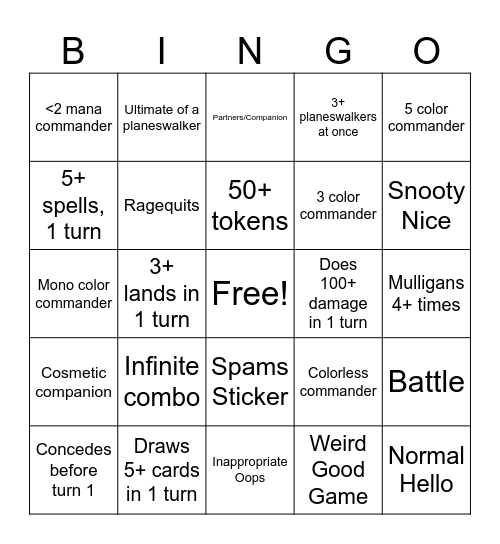 | B | I | N | G | O |
|---|---|---|---|---|
| <2 mana commander | Ultimate of a planeswalker | Partners/Companion | 3+ planeswalkers at once | 5 color commander |
| 5+ spells, 1 turn | Ragequits | 50+ tokens | 3 color commander | Snooty Nice |
| Mono color commander | 3+ lands in 1 turn | Free! | Does 100+ damage in 1 turn | Mulligans 4+ times |
| Cosmetic companion | Infinite combo | Spams Sticker | Colorless commander | Battle |
| Concedes before turn 1 | Draws 5+ cards in 1 turn | Inappropriate Oops | Weird Good Game | Normal Hello |